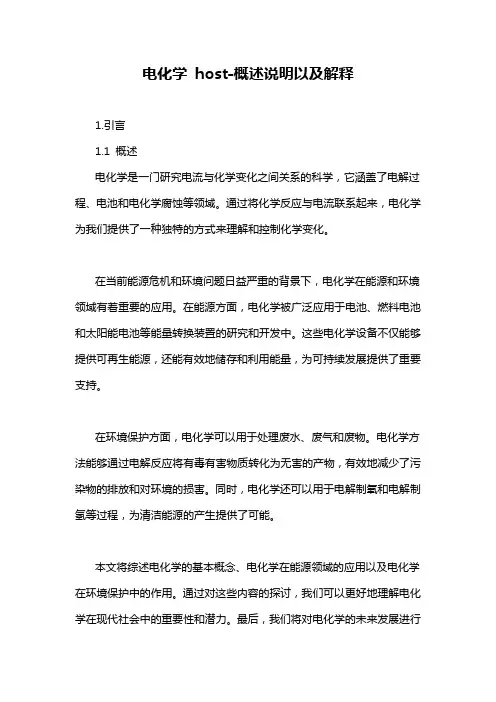 电化学 host-概述说明以及解释

1.引言

1.1 概述

电化学是一门研究电流与化学变化之间关系的科学，它涵盖了电解过程、电池和电化学腐蚀等领域。通过将化学反应与电流联系起来，电化学为我们提供了一种独特的方式来理解和控制化学变化。

在当前能源危机和环境问题日益严重的背景下，电化学在能源和环境领域有着重要的应用。在能源方面，电化学被广泛应用于电池、燃料电池和太阳能电池等能量转换装置的研究和开发中。这些电化学设备不仅能够提供可再生能源，还能有效地储存和利用能量，为可持续发展提供了重要支持。

在环境保护方面，电化学可以用于处理废水、废气和废物。电化学方法能够通过电解反应将有毒有害物质转化为无害的产物，有效地减少了污染物的排放和对环境的损害。同时，电化学还可以用于电解制氧和电解制氢等过程，为清洁能源的产生提供了可能。

本文将综述电化学的基本概念、电化学在能源领域的应用以及电化学在环境保护中的作用。通过对这些内容的探讨，我们可以更好地理解电化学在现代社会中的重要性和潜力。最后，我们将对电化学的未来发展进行